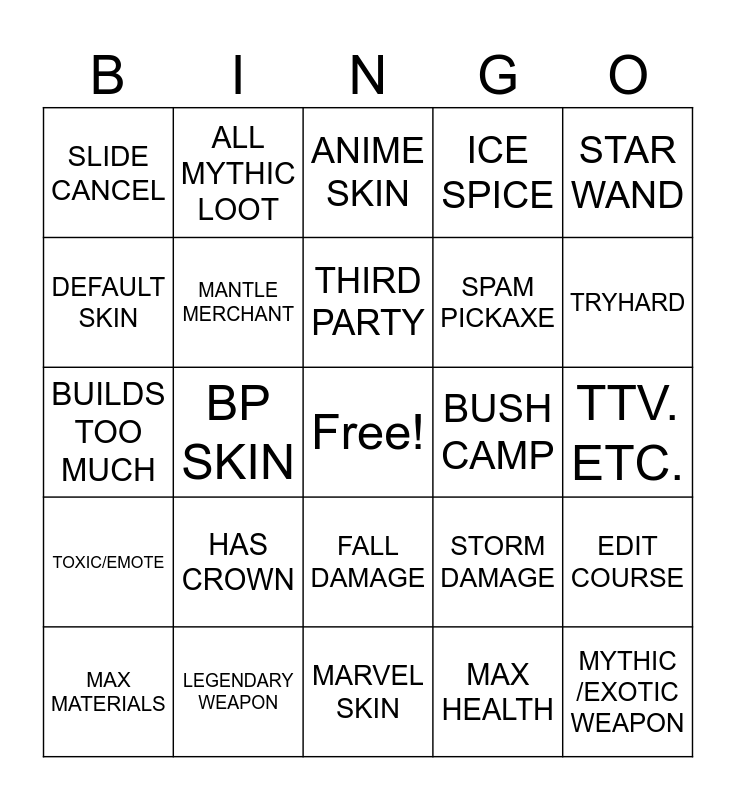 | B | I | N | G | O |
|---|---|---|---|---|
| SLIDE CANCEL | ALL MYTHIC LOOT | ANIME SKIN | ICE SPICE | STAR WAND |
| DEFAULT SKIN | MANTLE MERCHANT | THIRD PARTY | SPAM PICKAXE | TRYHARD |
| BUILDS TOO MUCH | BP SKIN | Free! | BUSH CAMP | TTV. ETC. |
| TOXIC/EMOTE | HAS CROWN | FALL DAMAGE | STORM DAMAGE | EDIT COURSE |
| MAX MATERIALS | LEGENDARY WEAPON | MARVEL SKIN | MAX HEALTH | MYTHIC /EXOTIC WEAPON |